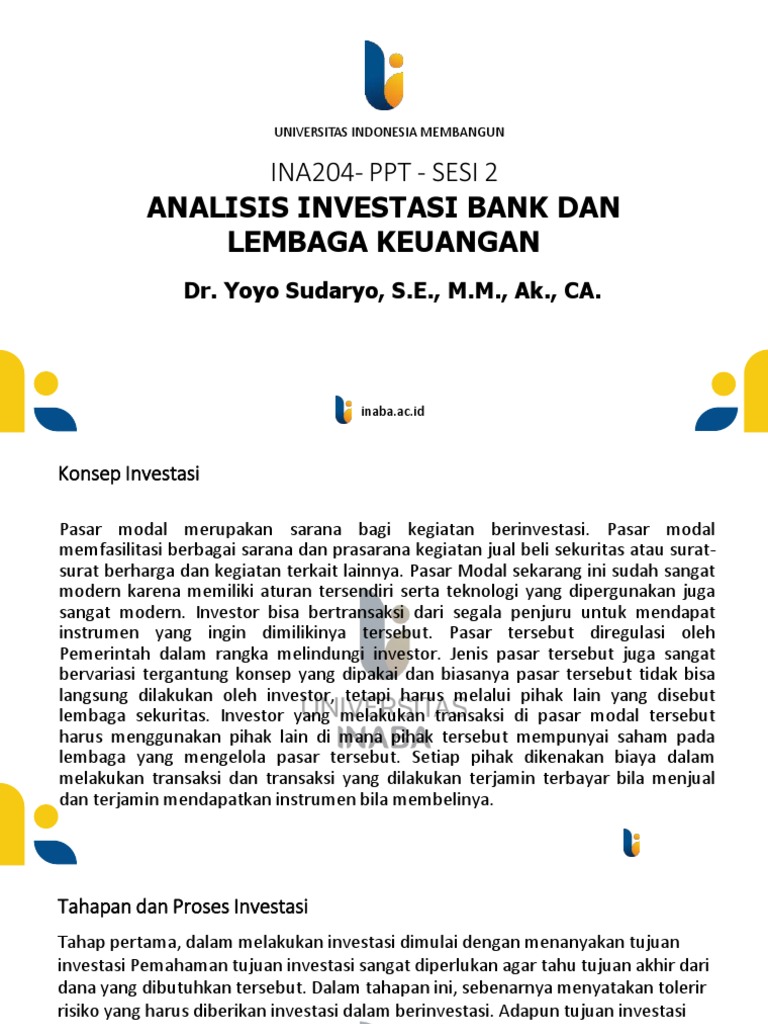 UNIVERSITAS INDONESIA MEMBANGUN

INA204- PPT - SESI 2

ANALISIS INVESTASI BANK DAN LEMBAGA KEUANGAN

Dr. Yoyo Sudaryo, S.E., M.M., Ak., CA.

inaba.ac.id

Konsep Investasi

Pasar modal merupakan sarana bagi kegiatan berinvestasi. Pasar modal memfasilitasi berbagai sarana dan prasarana kegiatan jual beli sekuritas atau surat-surat berharga dan kegiatan terkait lainnya. Pasar Modal sekarang ini sudah sangat modern karena memiliki aturan tersendiri serta teknologi yang dipergunakan juga sangat modern. Investor bisa bertransaksi dari segala penjuru untuk mendapat instrumen yang ingin dimilikinya tersebut. Pasar tersebut diregulasi oleh Pemerintah dalam rangka melindungi investor. Jenis pasar tersebut juga sangat bervariasi tergantung konsep yang dipakai dan biasanya pasar tersebut tidak bisa langsung dilakukan oleh investor, tetapi harus melalui pihak lain yang disebut lembaga sekuritas. Investor yang melakukan transaksi di pasar modal tersebut harus menggunakan pihak lain di mana pihak tersebut mempunyai saham pada lembaga yang mengelola pasar tersebut. Setiap pihak dikenakan biaya dalam melakukan transaksi dan transaksi yang dilakukan terjamin terbayar bila menjual dan terjamin mendapatkan instrumen bila membelinya.

UNIVERSITAS INABA

Tahapan dan Proses Investasi

Tahap pertama, dalam melakukan investasi dimulai dengan menanyakan tujuan investasi Pemahaman tujuan investasi sangat diperlukan agar tahu tujuan akhir dari dana yang dibutuhkan tersebut. Dalam tahapan ini, sebenarnya menyatakan tolerir risiko yang harus diberikan investasi dalam berinvestasi. Adapun tujuan investasi